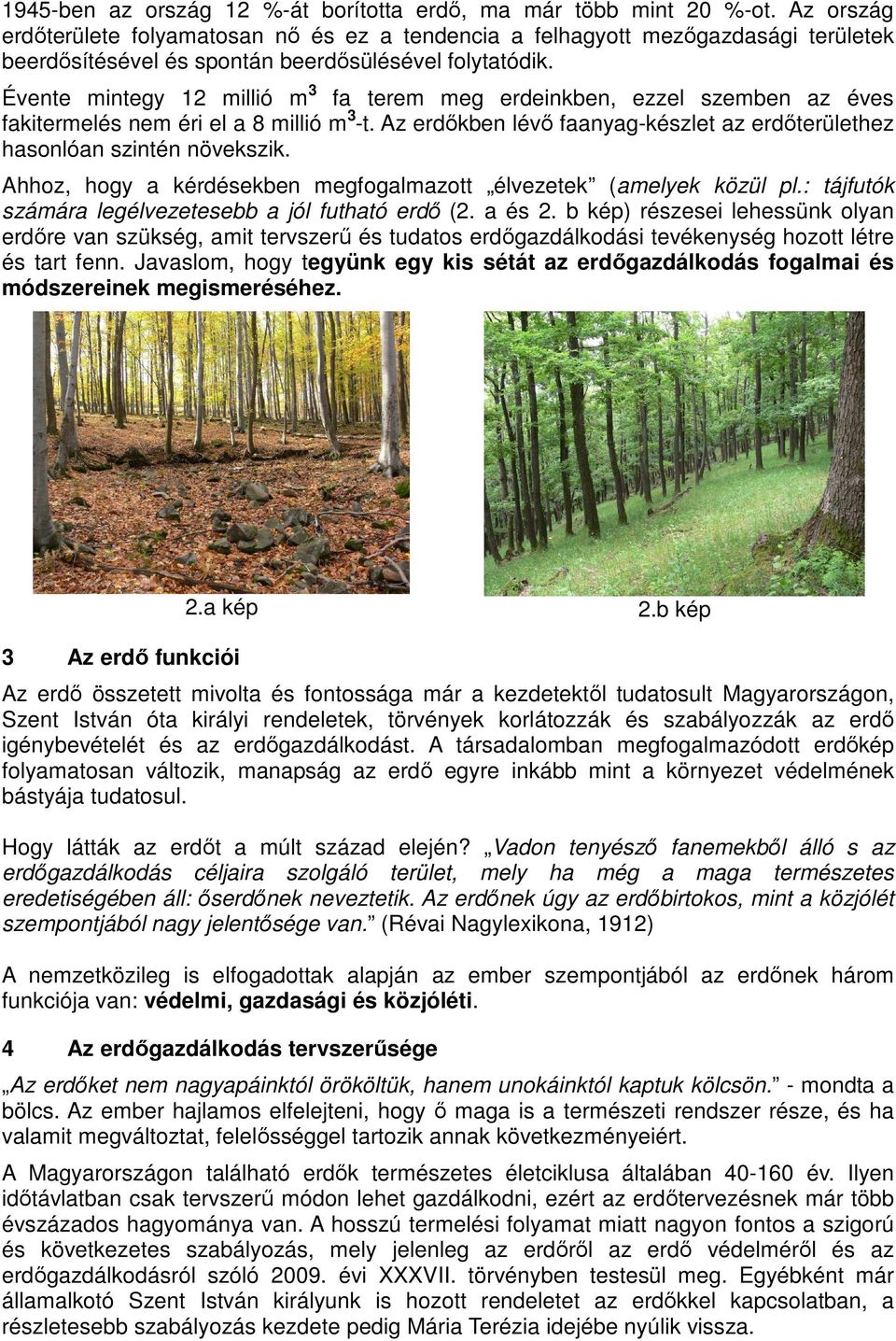 1945-ben az ország 12 %-át borította erdő, ma már több mint 20 %-ot. Az ország erdőterülete folyamatosan nő és ez a tendencia a felhagyott mezőgazdasági területek beerdősítésével és spontán beerdősülésével folytatódik.

Évente mintegy 12 millió $m^3$ fa terem meg erdeinkben, ezzel szemben az éves fakitermelés nem éri el a 8 millió $m^3$-t. Az erdőkben lévő faanyag-készlet az erdőterülethez hasonlóan szintén növekszik.

Ahhoz, hogy a kérdésekben megfogalmazott „élvezetek” (amelyek közül pl.: tájfutók számára legélvezetesebb a jól futható erdő (2. a és 2. b kép) részesei lehessünk olyan erdőre van szükség, amit tervszerű és tudatos erdőgazdálkodási tevékenység hozott létre és tart fenn. Javaslom, hogy tegyünk egy kis sétát az erdőgazdálkodás fogalmai és módszereinek megismeréséhez.

2.a kép

2.b kép

3 Az erdő funkciói

Az erdő összetett mivolta és fontossága már a kezdetektől tudatosult Magyarországon, Szent István óta királyi rendeletek, törvények korlátozzák és szabályozzák az erdő igénybevételét és az erdőgazdálkodást. A társadalomban megfogalmazódott erdőkép folyamatosan változik, manapság az erdő egyre inkább mint a környezet védelmének bástyája tudatosul.

Hogy látták az erdőt a múlt század elején? „Vadon tenyésző fanemekből álló s az erdőgazdálkodás céljaira szolgáló terület, mely ha még a maga természetes eredetiségében áll: őserdőnek neveztetik. Az erdőnek úgy az erdőbirtokos, mint a közjólét szempontjából nagy jelentősége van.” (Révai Nagylexikona, 1912)

A nemzetközileg is elfogadottak alapján az ember szempontjából az erdőnek három funkciója van: védelmi, gazdasági és közjóléti.

4 Az erdőgazdálkodás tervszerűsége

„Az erdőket nem nagyapáinktól örököltük, hanem unokáinktól kaptuk kölcsön.” - mondta a bölcs. Az ember hajlamos elfelejteni, hogy ő maga is a természeti rendszer része, és ha valamit megváltoztat, felelősséggel tartozik annak következményeiért.

A Magyarországon található erdők természetes életciklusa általában 40-160 év. Ilyen időtávlatban csak tervszerű módon lehet gazdálkodni, ezért az erdőtervezésnek már több évszázados hagyománya van. A hosszú termelési folyamat miatt nagyon fontos a szigorú és következetes szabályozás, mely jelenleg az erdőről az erdő védelméről és az erdőgazdálkodásról szóló 2009. évi XXXVII. törvényben testesül meg. Egyébként már államalkotó Szent István királyunk is hozott rendeletet az erdőkkel kapcsolatban, a részletesebb szabályozás kezdete pedig Mária Terézia idejébe nyúlik vissza.